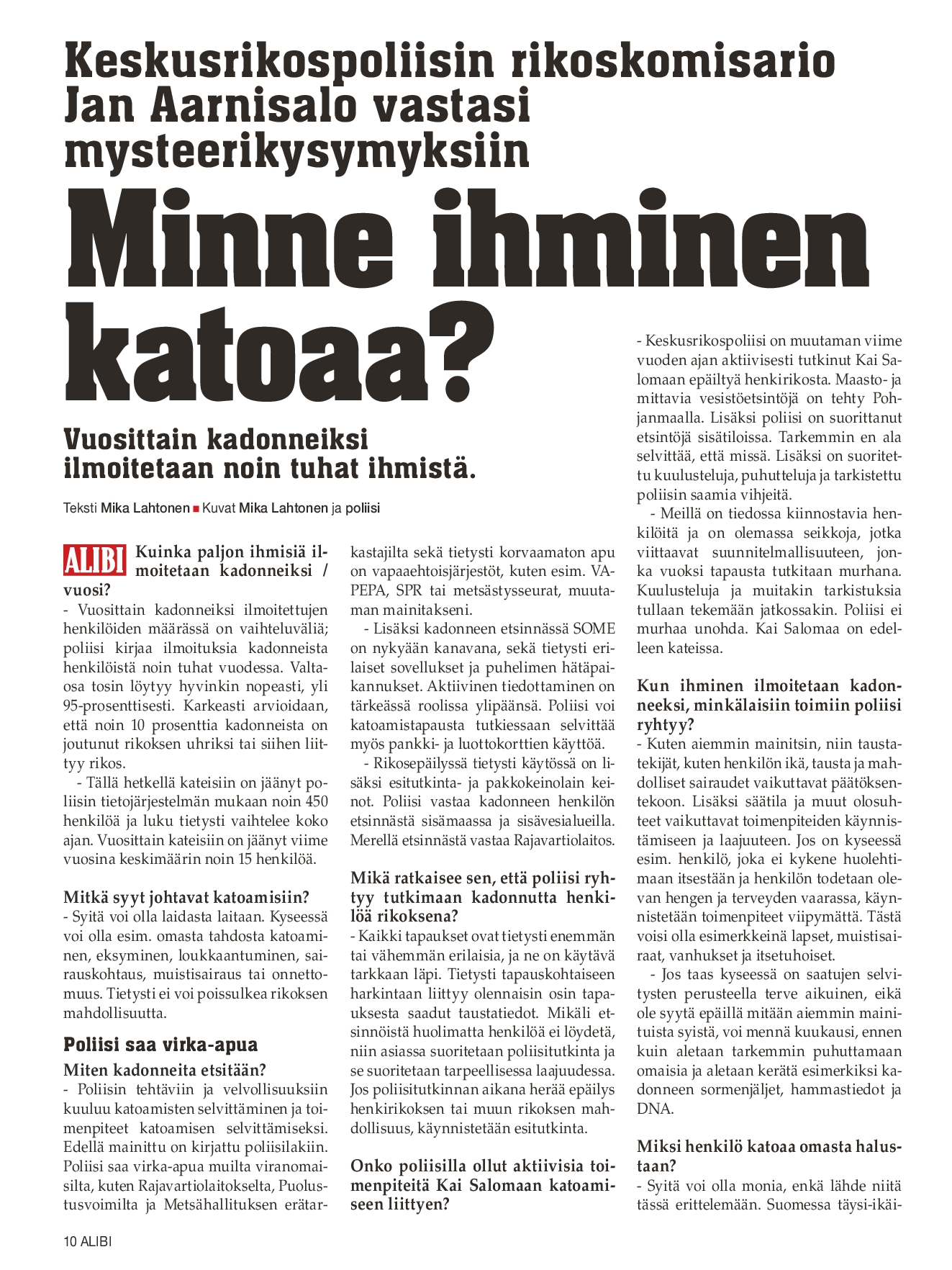 Keskusrikospoliisin rikoskomisario Jan Aarnisalo vastasi mysteerikysymyksiin

Minne ihminen katoaa?

Vuosittain kadonneiksi ilmoitetaan noin tuhat ihmistä.

Teksti Mika Lahtonen ■ Kuvat Mika Lahtonen ja poliisi

ALIBI Kuinka paljon ihmisiä ilmoitetaan kadonneiksi / vuosi?
- Vuosittain kadonneiksi ilmoitettujen henkilöiden määrässä on vaihteluväliä; poliisi kirjaa ilmoituksia kadonneista henkilöistä noin tuhat vuodessa. Valtaosa tosin löytyy hyvinkin nopeasti, yli 95-prosenttisesti. Karkeasti arvioidaan, että noin 10 prosenttia kadonneista on joutunut rikoksen uhriksi tai siihen liittyy rikos.

- Tällä hetkellä kateisiin on jäänyt poliisin tietojärjestelmän mukaan noin 450 henkilöä ja luku tietysti vaihtelee koko ajan. Vuosittain kateisiin on jäänyt viime vuosina keskimäärin noin 15 henkilöä.

Mitkä syyt johtavat katoamisiin?
- Syitä voi olla laidasta laitaan. Kyseessä voi olla esim. omasta tahdosta katoaminen, eksyminen, loukkaantuminen, sairauskohtaus, muistisairaus tai onnettomuus. Tietysti ei voi poissulkea rikoksen mahdollisuutta.

Poliisi saa virka-apua

Miten kadonneita etsitään?
- Poliisin tehtäviin ja velvollisuuksiin kuuluu katoamisten selvittäminen ja toimenpiteet katoamisen selvittämiseksi. Edellä mainittu on kirjattu poliisilakiin. Poliisi saa virka-apua muilta viranomaisilta, kuten Rajavartiolaitokselta, Puolustusvoimilta ja Metsähallituksen erätarkastajilta sekä tietysti korvaamaton apu on vapaaehtoisjärjestöt, kuten esim. VAPEPA, SPR tai metsästysseurat, muutaman mainitakseni.

- Lisäksi kadonneen etsinnässä SOME on nykyään kanavana, sekä tietysti erilaiset sovellukset ja puhelimen hätäpaikannukset. Aktiivinen tiedottaminen on tärkeässä roolissa ylipäänsä. Poliisi voi katoamistapausta tutkiessaan selvittää myös pankki- ja luottokorttien käyttöä.

- Rikosepäilyssä tietysti käytössä on lisäksi esitutkinta- ja pakkokeinolain keinot. Poliisi vastaa kadonneen henkilön etsinnästä sisämaassa ja sisävesialueilla. Merellä etsinnästä vastaa Rajavartiolaitos.

Mikä ratkaisee sen, että poliisi ryhtyy tutkimaan kadonnutta henkilöä rikoksena?
- Kaikki tapaukset ovat tietysti enemmän tai vähemmän erilaisia, ja ne on käytävä tarkkaan läpi. Tietysti tapauskohtaiseen harkintaan liittyy olennaisin osin tapauksesta saadut taustatiedot. Mikäli etsinnöistä huolimatta henkilöä ei löydetä, niin asiassa suoritetaan poliisitutkinta ja se suoritetaan tarpeellisessa laajuudessa. Jos poliisitutkinnan aikana herää epäilys henkirikoksen tai muun rikoksen mahdollisuus, käynnistetään esitutkinta.

Onko poliisilla ollut aktiivisia toimenpiteitä Kai Salomaan katoamiseen liittyen?
- Keskusrikospoliisi on muutaman viime vuoden ajan aktiivisesti tutkinut Kai Salomaan epäiltyä henkirikosta. Maasto- ja mittavia vesistöetsintöjä on tehty Pohjanmaalla. Lisäksi poliisi on suorittanut etsintöjä sisätiloissa. Tarkemmin en ala selvittää, että missä. Lisäksi on suoritettu kuulusteluja, puhutteluja ja tarkistettu poliisin saamia vihjeitä.

- Meillä on tiedossa kiinnostavia henkilöitä ja on olemassa seikkoja, jotka viittaavat suunnitelmallisuuteen, jonka vuoksi tapausta tutkitaan murhana. Kuulusteluja ja muitakin tarkistuksia tullaan tekemään jatkossakin. Poliisi ei murhaa unohda. Kai Salomaa on edelleen kateissa.

Kun ihminen ilmoitetaan kadonneeksi, minkälaisiin toimiin poliisi ryhtyy?
- Kuten aiemmin mainitsin, niin taustatekijät, kuten henkilön ikä, tausta ja mahdolliset sairaudet vaikuttavat päätöksentekoon. Lisäksi säätila ja muut olosuhteet vaikuttavat toimenpiteiden käynnistämiseen ja laajuuteen. Jos on kyseessä esim. henkilö, joka ei kykene huolehtimaan itsestään ja henkilön todetaan olevan hengen ja terveyden vaarassa, käynnistetään toimenpiteet viipymättä. Tästä voisi olla esimerkkeinä lapset, muistisairaat, vanhukset ja itsetuhoiset.

- Jos taas kyseessä on saatujen selvitysten perusteella terve aikuinen, eikä ole syytä epäillä mitään aiemmin mainituista syistä, voi mennä kuukausi, ennen kuin aletaan tarkemmin puhuttamaan omaisia ja aletaan kerätä esimerkiksi kadonneen sormenjäljet, hammastiedot ja DNA.

Miksi henkilö katoaa omasta halustaan?
- Syitä voi olla monia, enkä lähde niitä tässä erittelemään. Suomessa täysi-ikäi-

10 ALIBI